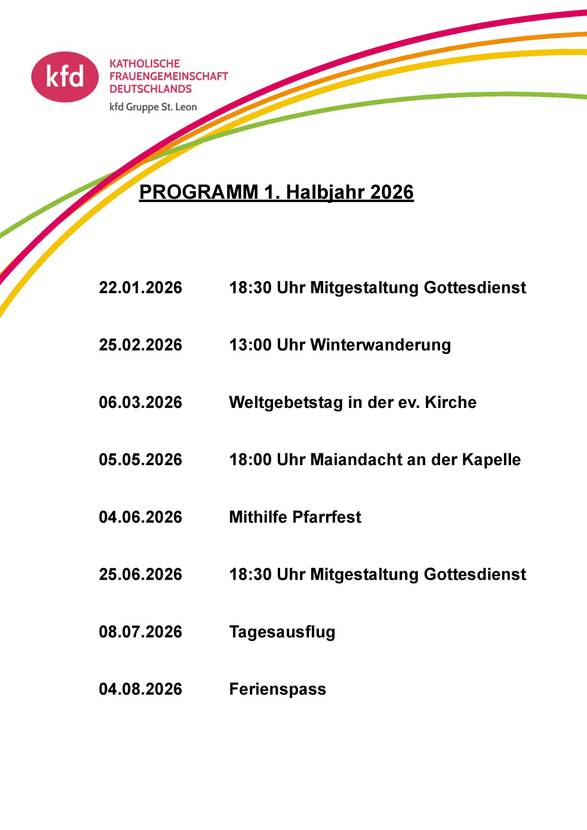 kfd
KATHOLISCHE FRAUENGEMEINSCHAFT DEUTSCHLANDS
kfd Gruppe St. Leon

PROGRAMM 1. Halbjahr 2026

22.01.2026 18:30 Uhr Mitgestaltung Gottesdienst

25.02.2026 13:00 Uhr Winterwanderung

06.03.2026 Weltgebetstag in der ev. Kirche

05.05.2026 18:00 Uhr Maiandacht an der Kapelle

04.06.2026 Mithilfe Pfarrfest

25.06.2026 18:30 Uhr Mitgestaltung Gottesdienst

08.07.2026 Tagesausflug

04.08.2026 Ferienspass